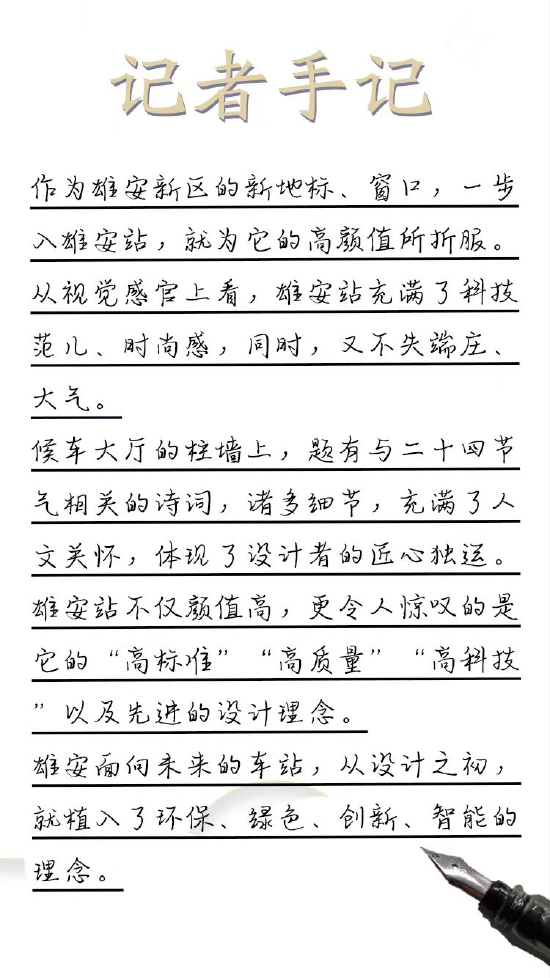 记者手记

作为雄安新区的新地标、窗口，一步入雄安站，就为它的高颜值所折服。从视觉感官上看，雄安站充满了科技范儿、时尚感，同时，又不失端庄、大气。

候车大厅的柱墙上，题有与二十四节气相关的诗词，诸多细节，充满了人文关怀，体现了设计者的匠心独运。

雄安站不仅颜值高，更令人惊叹的是它的“高标准”“高质量”“高科技”以及先进的设计理念。

雄安面向未来的车站，从设计之初，就植入了环保、绿色、创新、智能的理念。